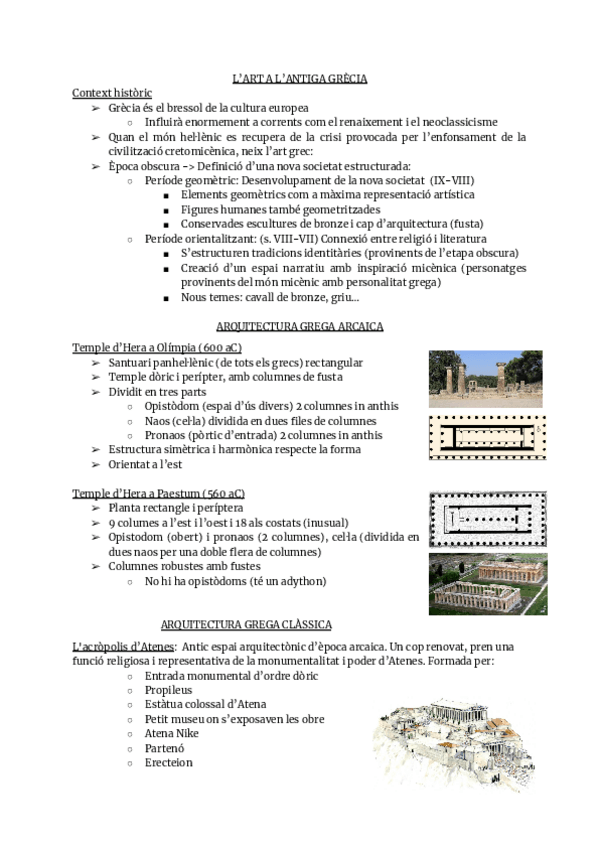 L'ART A L'ANTIGA GRÈCIA

Context històric

➢ Grècia és el bressol de la cultura europea
○ Influirà enormement a corrents com el renaixement i el neoclassicisme
➢ Quan el món hel·lènic es recupera de la crisi provocada per l'enfonsament de la civilització cretomicènica, neix l'art grec:
➢ Època obscura -> Definició d'una nova societat estructurada:
○ Període geomètric: Desenvolupament de la nova societat (IX-VIII)
■ Elements geomètrics com a màxima representació artística
■ Figures humanes també geometritzades
■ Conservades escultures de bronze i cap d'arquitectura (fusta)
○ Període orientalitzant: (s. VIII-VII) Connexió entre religió i literatura
■ S'estructuren tradicions identitàries (provinents de l'etapa obscura)
■ Creació d'un espai narratiu amb inspiració micènica (personatges provinents del món micènic amb personalitat grega)
■ Nous temes: cavall de bronze, griu...

ARQUITECTURA GREGA ARCAICA

Temple d'Hera a Olímpia (600 aC)
➢ Santuari panhel·lènic (de tots els grecs) rectangular
➢ Temple dòric i perípter, amb columnes de fusta
➢ Dividit en tres parts
○ Opistòdom (espai d'ús divers) 2 columnes in anthis
○ Naos (cel·la) dividida en dues files de columnes
○ Pronaos (pòrtic d'entrada) 2 columnes in anthis
➢ Estructura simètrica i harmònica respecte la forma
➢ Orientat a l'est

Temple d'Hera a Paestum (560 aC)
➢ Planta rectangle i períptera
➢ 9 columes a l'est i l'oest i 18 als costats (inusual)
➢ Opistodom (obert) i pronaos (2 columnes), cel·la (dividida en dues naos per una doble flera de columnes)
➢ Columnes robustes amb fustes
○ No hi ha opistòdoms (té un adython)

ARQUITECTURA GREGA CLÀSSICA

L'acròpolis d'Atenes: Antic espai arquitectònic d'època arcaica. Un cop renovat, pren una funció religiosa i representativa de la monumentalitat i poder d'Atenes. Formada per:
○ Entrada monumental d'ordre dòric
○ Propileus
○ Estàtua colossal d'Atena
○ Petit museu on s'exposaven les obre
○ Atena Nike
○ Partenó
○ Erecteion